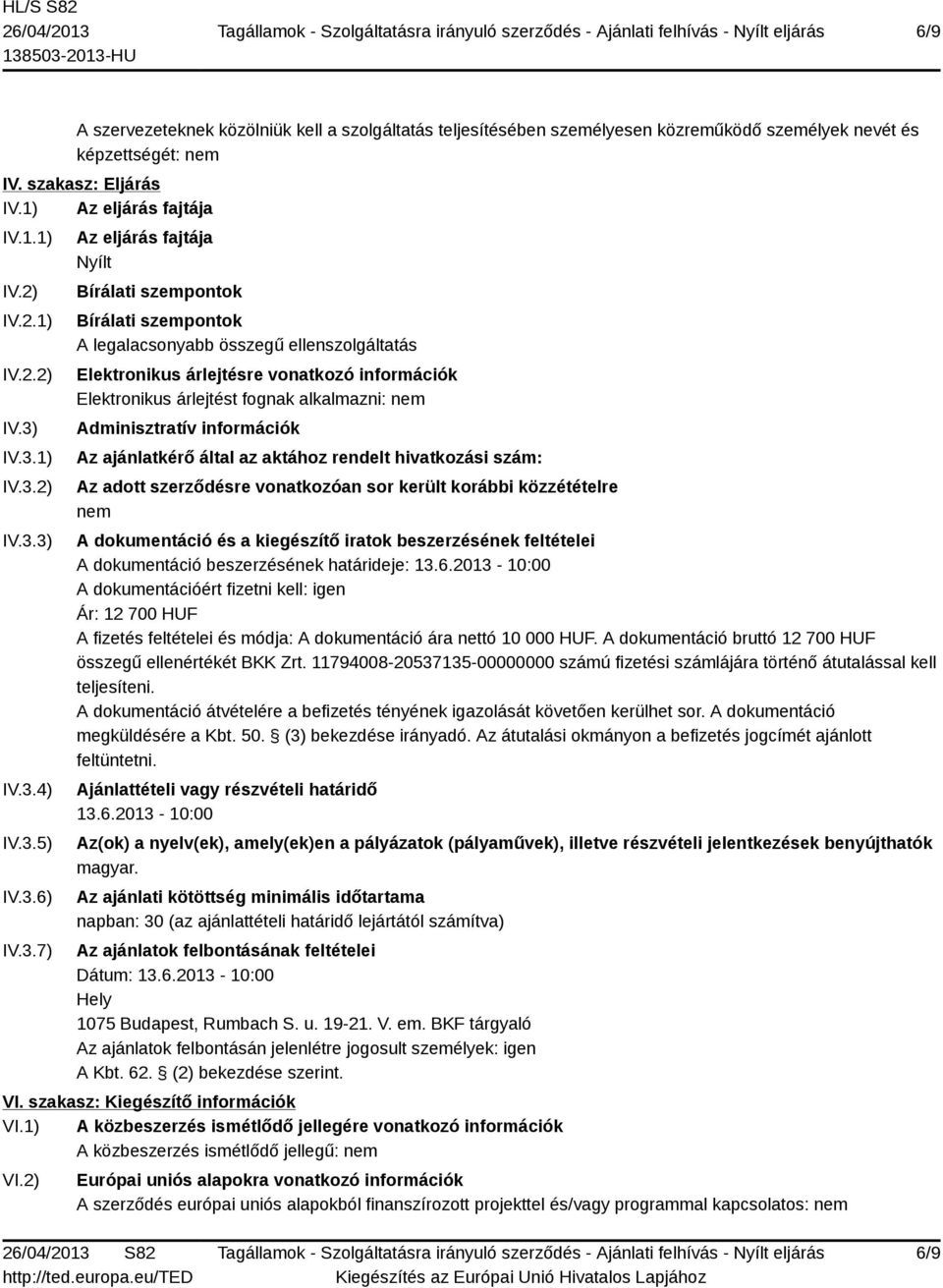 HL/S S82
26/04/2013
138503-2013-HU

Tagállamok - Szolgáltatásra irányuló szerződés - Ajánlati felhívás - Nyílt eljárás

6/9

A szervezeteknek közölniük kell a szolgáltatás teljesítésében személyesen közreműködő személyek nevét és képzettségét: nem

IV. szakasz: Eljárás

IV.1) Az eljárás fajtája

IV.1.1) Az eljárás fajtája
Nyílt

IV.2) Bírálati szempontok

IV.2.1) Bírálati szempontok
A legalacsonyabb összegű ellenszolgáltatás

IV.2.2) Elektronikus árlejtésre vonatkozó információk
Elektronikus árlejtést fognak alkalmazni: nem

IV.3) Adminisztratív információk

IV.3.1) Az ajánlatkérő által az aktához rendelt hivatkozási szám:

IV.3.2) Az adott szerződésre vonatkozóan sor került korábbi közzétételre
nem

IV.3.3) A dokumentáció és a kiegészítő iratok beszerzésének feltételei
A dokumentáció beszerzésének határideje: 13.6.2013 - 10:00
A dokumentációért fizetni kell: igen
Ár: 12 700 HUF
A fizetés feltételei és módja: A dokumentáció ára nettó 10 000 HUF. A dokumentáció bruttó 12 700 HUF összegű ellenértékét BKK Zrt. 11794008-20537135-00000000 számú fizetési számlájára történő átutalással kell teljesíteni.
A dokumentáció átvételére a befizetés tényének igazolását követően kerülhet sor. A dokumentáció megküldésére a Kbt. 50. § (3) bekezdése irányadó. Az átutalási okmányon a befizetés jogcímét ajánlott feltüntetni.

IV.3.4) Ajánlattételi vagy részvételi határidő
13.6.2013 - 10:00

IV.3.5) Az(ok) a nyelv(ek), amely(ek)en a pályázatok (pályaművek), illetve részvételi jelentkezések benyújthatók
magyar.

IV.3.6) Az ajánlati kötöttség minimális időtartama
napban: 30 (az ajánlattételi határidő lejártától számítva)

IV.3.7) Az ajánlatok felbontásának feltételei
Dátum: 13.6.2013 - 10:00
Hely
1075 Budapest, Rumbach S. u. 19-21. V. em. BKF tárgyaló
Az ajánlatok felbontásán jelenlétre jogosult személyek: igen
A Kbt. 62. § (2) bekezdése szerint.

VI. szakasz: Kiegészítő információk

VI.1) A közbeszerzés ismétlődő jellegére vonatkozó információk
A közbeszerzés ismétlődő jellegű: nem

VI.2) Európai uniós alapokra vonatkozó információk
A szerződés európai uniós alapokból finanszírozott projekttel és/vagy programmal kapcsolatos: nem

26/04/2013 S82
http://ted.europa.eu/TED

Tagállamok - Szolgáltatásra irányuló szerződés - Ajánlati felhívás - Nyílt eljárás
Kiegészítés az Európai Unió Hivatalos Lapjához

6/9